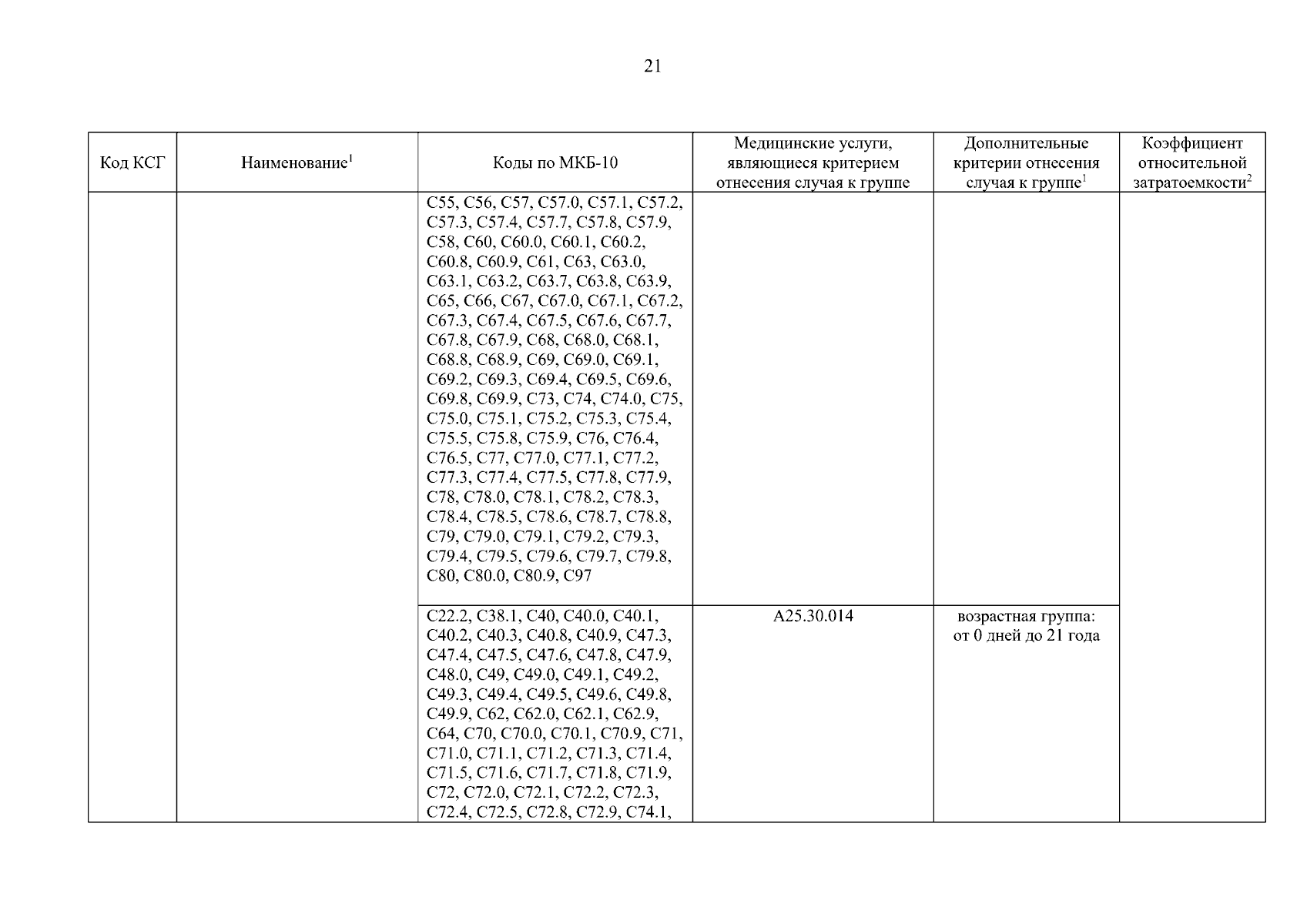 21

| Код КСГ | Наименование$^1$ | Коды по МКБ-10 | Медицинские услуги, являющиеся критерием отнесения случая к группе | Дополнительные критерии отнесения случая к группе$^1$ | Коэффициент относительной затратоемкости$^2$ |
|---|---|---|---|---|---|
| | | C55, C56, C57, C57.0, C57.1, C57.2, C57.3, C57.4, C57.7, C57.8, C57.9, C58, C60, C60.0, C60.1, C60.2, C60.8, C60.9, C61, C63, C63.0, C63.1, C63.2, C63.7, C63.8, C63.9, C65, C66, C67, C67.0, C67.1, C67.2, C67.3, C67.4, C67.5, C67.6, C67.7, C67.8, C67.9, C68, C68.0, C68.1, C68.8, C68.9, C69, C69.0, C69.1, C69.2, C69.3, C69.4, C69.5, C69.6, C69.8, C69.9, C73, C74, C74.0, C75, C75.0, C75.1, C75.2, C75.3, C75.4, C75.5, C75.8, C75.9, C76, C76.4, C76.5, C77, C77.0, C77.1, C77.2, C77.3, C77.4, C77.5, C77.8, C77.9, C78, C78.0, C78.1, C78.2, C78.3, C78.4, C78.5, C78.6, C78.7, C78.8, C79, C79.0, C79.1, C79.2, C79.3, C79.4, C79.5, C79.6, C79.7, C79.8, C80, C80.0, C80.9, C97 | | | |
| | | C22.2, C38.1, C40, C40.0, C40.1, C40.2, C40.3, C40.8, C40.9, C47.3, C47.4, C47.5, C47.6, C47.8, C47.9, C48.0, C49, C49.0, C49.1, C49.2, C49.3, C49.4, C49.5, C49.6, C49.8, C49.9, C62, C62.0, C62.1, C62.9, C64, C70, C70.0, C70.1, C70.9, C71, C71.0, C71.1, C71.2, C71.3, C71.4, C71.5, C71.6, C71.7, C71.8, C71.9, C72, C72.0, C72.1, C72.2, C72.3, C72.4, C72.5, C72.8, C72.9, C74.1, | A25.30.014 | возрастная группа: от 0 дней до 21 года | |